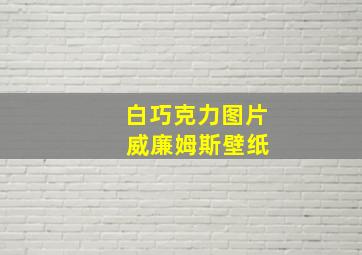 白巧克力图片
威廉姆斯壁纸